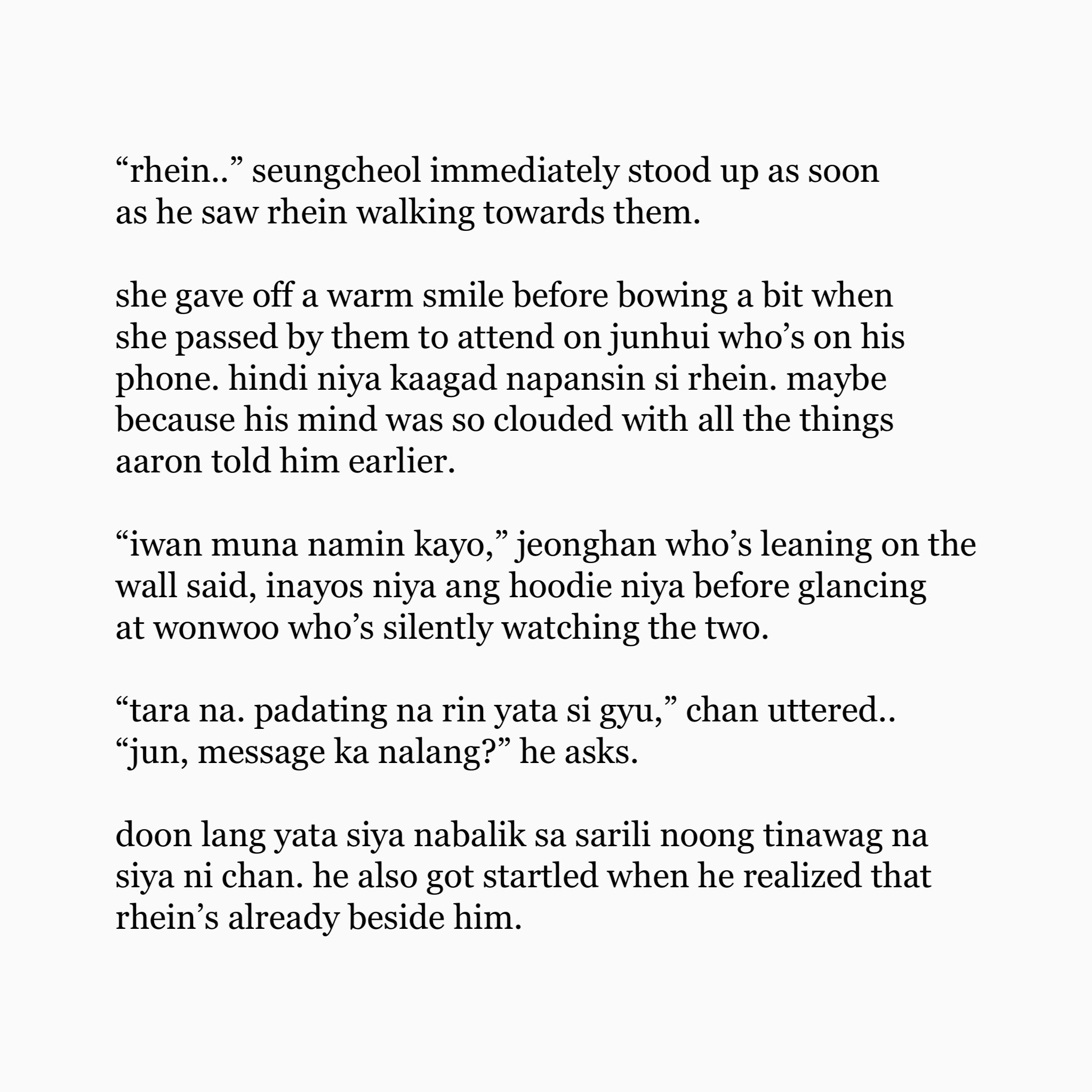 "rhein.." seungcheol immediately stood up as soon as he saw rhein walking towards them.

she gave off a warm smile before bowing a bit when she passed by them to attend on junhui who's on his phone. hindi niya kaagad napansin si rhein. maybe because his mind was so clouded with all the things aaron told him earlier.

"iwan muna namin kayo," jeonghan who's leaning on the wall said, inayos niya ang hoodie niya before glancing at wonwoo who's silently watching the two.

"tara na. padating na rin yata si gyu," chan uttered.. "jun, message ka nalang?" he asks.

doon lang yata siya nabalik sa sarili noong tinawag na siya ni chan. he also got startled when he realized that rhein's already beside him.